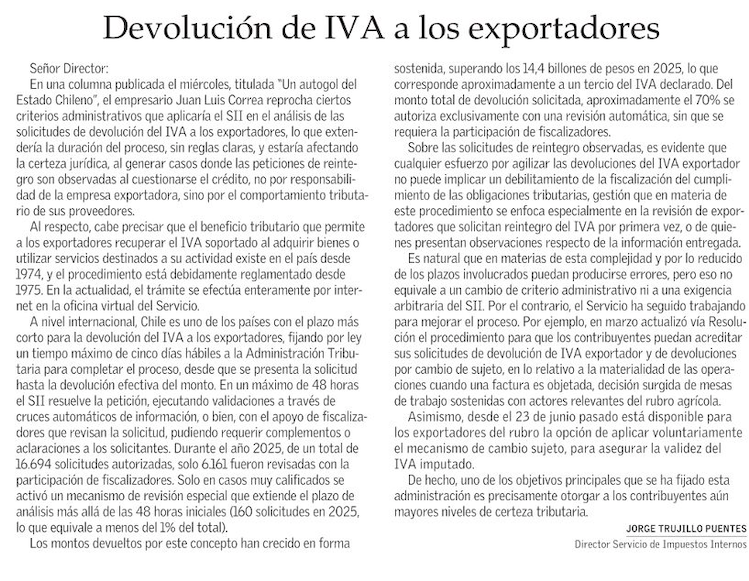 Devolución de IVA a los exportadores

Señor Director:

En una columna publicada el miércoles, titulada "Un autogol del Estado Chileno", el empresario Juan Luis Correa reprocha ciertos criterios administrativos que aplicaría el SII en el análisis de las solicitudes de devolución del IVA a los exportadores, lo que extendería la duración del proceso, sin reglas claras, y estaría afectando la certeza jurídica, al generar casos donde las peticiones de reintegro son observadas al cuestionarse el crédito, no por responsabilidad de la empresa exportadora, sino por el comportamiento tributario de sus proveedores.

Al respecto, cabe precisar que el beneficio tributario que permite a los exportadores recuperar el IVA soportado al adquirir bienes o utilizar servicios destinados a su actividad existe en el país desde 1974, y el procedimiento está debidamente reglamentado desde 1975. En la actualidad, el trámite se efectúa enteramente por internet en la oficina virtual del Servicio.

A nivel internacional, Chile es uno de los países con el plazo más corto para la devolución del IVA a los exportadores, fijando por ley un tiempo máximo de cinco días hábiles a la Administración Tributaria para completar el proceso, desde que se presenta la solicitud hasta la devolución efectiva del monto. En un máximo de 48 horas el SII resuelve la petición, ejecutando validaciones a través de cruces automáticos de información, o bien, con el apoyo de fiscalizadores que revisan la solicitud, pudiendo requerir complementos o aclaraciones a los solicitantes. Durante el año 2025, de un total de 16.694 solicitudes autorizadas, solo 6.161 fueron revisadas con la participación de fiscalizadores. Solo en casos muy calificados se activó un mecanismo de revisión especial que extiende el plazo de análisis más allá de las 48 horas iniciales (160 solicitudes en 2025, lo que equivale a menos del 1% del total).

Los montos devueltos por este concepto han crecido en forma sostenida, superando los 14,4 billones de pesos en 2025, lo que corresponde aproximadamente a un tercio del IVA declarado. Del monto total de devolución solicitada, aproximadamente el 70% se autoriza exclusivamente con una revisión automática, sin que se requiera la participación de fiscalizadores.

Sobre las solicitudes de reintegro observadas, es evidente que cualquier esfuerzo por agilizar las devoluciones del IVA exportador no puede implicar un debilitamiento de la fiscalización del cumplimiento de las obligaciones tributarias, gestión que en materia de este procedimiento se enfoca especialmente en la revisión de exportadores que solicitan reintegro del IVA por primera vez, o de quienes presentan observaciones respecto de la información entregada.

Es natural que en materias de esta complejidad y por lo reducido de los plazos involucrados puedan producirse errores, pero eso no equivale a un cambio de criterio administrativo ni a una exigencia arbitraria del SII. Por el contrario, el Servicio ha seguido trabajando para mejorar el proceso. Por ejemplo, en marzo actualizó vía Resolución el procedimiento para que los contribuyentes puedan acreditar sus solicitudes de devolución de IVA exportador y de devoluciones por cambio de sujeto, en lo relativo a la materialidad de las operaciones cuando una factura es objetada, decisión surgida de mesas de trabajo sostenidas con actores relevantes del rubro agrícola.

Asimismo, desde el 23 de junio pasado está disponible para los exportadores del rubro la opción de aplicar voluntariamente el mecanismo de cambio sujeto, para asegurar la validez del IVA imputado.

De hecho, uno de los objetivos principales que se ha fijado esta administración es precisamente otorgar a los contribuyentes aún mayores niveles de certeza tributaria.

JORGE TRUJILLO PUENTES
Director Servicio de Impuestos Internos